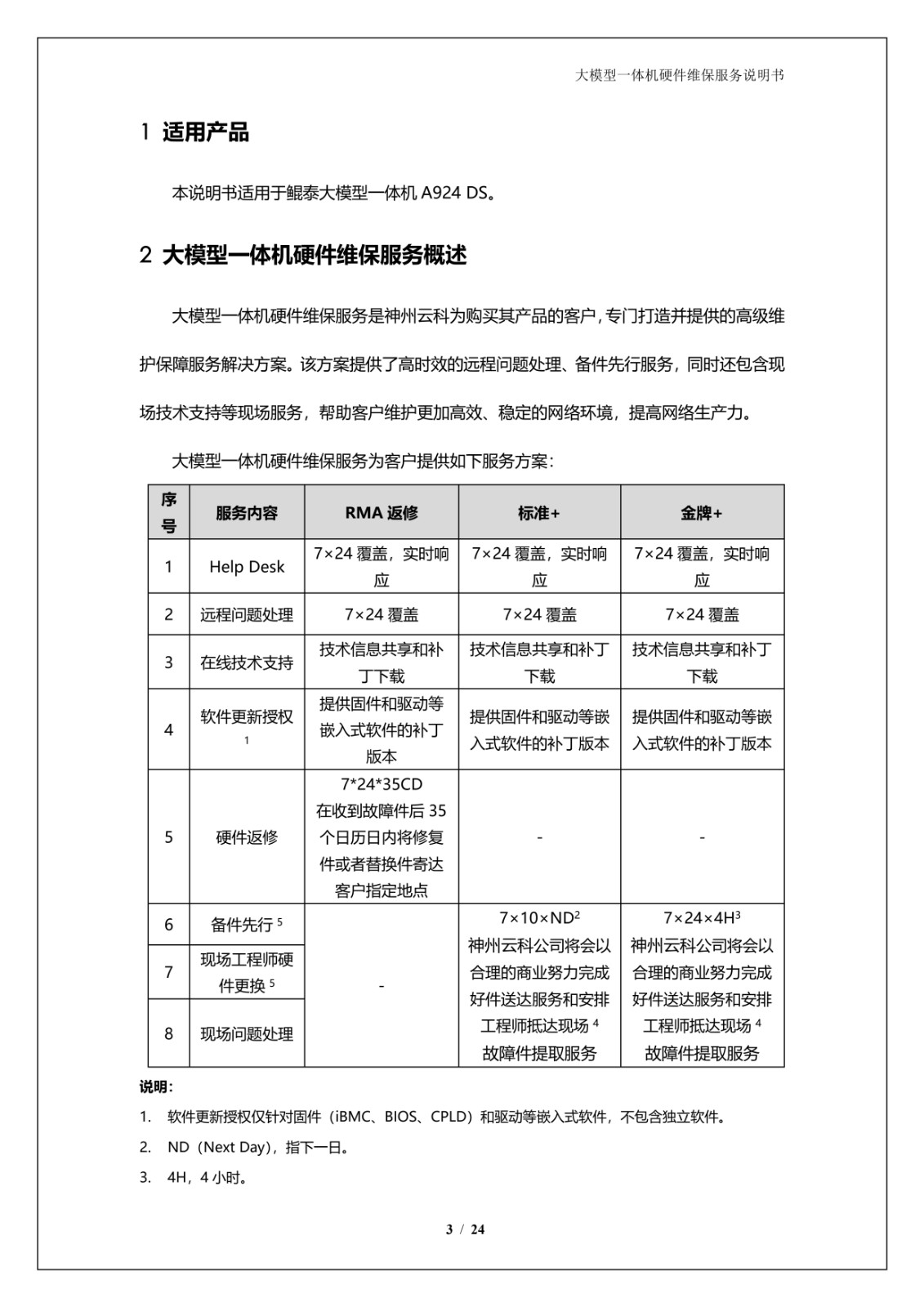 大模型一体机硬件维保服务说明书

1 适用产品

本说明书适用于鲲泰大模型一体机 A924 DS。

2 大模型一体机硬件维保服务概述

大模型一体机硬件维保服务是神州云科为购买其产品的客户，专门打造并提供的高级维护保障服务解决方案。该方案提供了高时效的远程问题处理、备件先行服务，同时还包含现场技术支持等现场服务，帮助客户维护更加高效、稳定的网络环境，提高网络生产力。

大模型一体机硬件维保服务为客户提供如下服务方案：

| 序号 | 服务内容 | RMA 返修 | 标准+ | 金牌+ |
|---|---|---|---|---|
| 1 | Help Desk | 7×24 覆盖，实时响应 | 7×24 覆盖，实时响应 | 7×24 覆盖，实时响应 |
| 2 | 远程问题处理 | 7×24 覆盖 | 7×24 覆盖 | 7×24 覆盖 |
| 3 | 在线技术支持 | 技术信息共享和补丁下载 | 技术信息共享和补丁下载 | 技术信息共享和补丁下载 |
| 4 | 软件更新授权 $^1$ | 提供固件和驱动等嵌入式软件的补丁版本 | 提供固件和驱动等嵌入式软件的补丁版本 | 提供固件和驱动等嵌入式软件的补丁版本 |
| 5 | 硬件返修 | 7*24*35CD 在收到故障件后 35 个日历日内将修复件或者替换件寄达客户指定地点 | - | - |
| 6 | 备件先行 $^5$ | - | 7×10×ND$^2$ 神州云科公司将会以合理的商业努力完成好件送达服务和安排工程师抵达现场 $^4$ 故障件提取服务 | 7×24×4H$^3$ 神州云科公司将会以合理的商业努力完成好件送达服务和安排工程师抵达现场 $^4$ 故障件提取服务 |
| 7 | 现场工程师硬件更换 $^5$ | | | |
| 8 | 现场问题处理 | | | |

说明：

1. 软件更新授权仅针对固件（iBMC、BIOS、CPLD）和驱动等嵌入式软件，不包含独立软件。

2. ND（Next Day），指下一日。

3. 4H，4 小时。

3 / 24